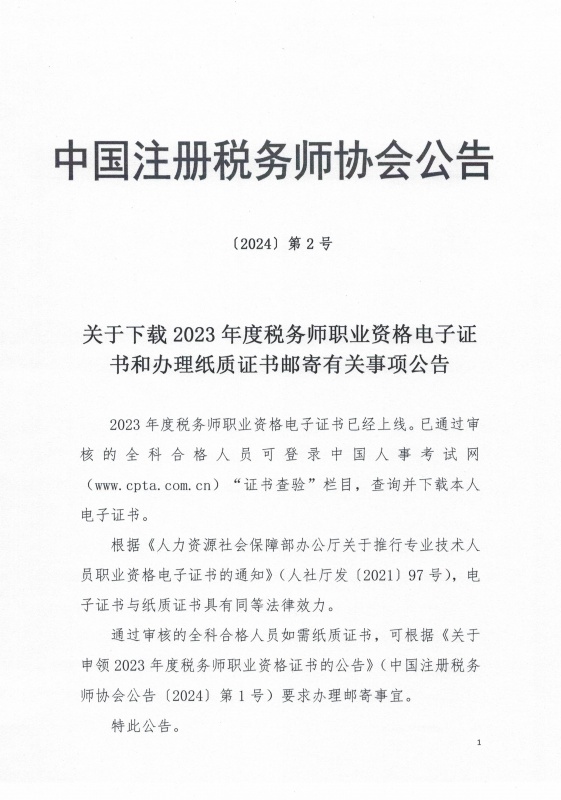 中国注册税务师协会公告

〔2024〕第 2 号

关于下载 2023 年度税务师职业资格电子证书和办理纸质证书邮寄有关事项公告

2023 年度税务师职业资格电子证书已经上线。已通过审核的全科合格人员可登录中国人事考试网（www.cpta.com.cn）“证书查验”栏目，查询并下载本人电子证书。

根据《人力资源社会保障部办公厅关于推行专业技术人员职业资格电子证书的通知》（人社厅发〔2021〕97 号），电子证书与纸质证书具有同等法律效力。

通过审核的全科合格人员如需纸质证书，可根据《关于申领 2023 年度税务师职业资格证书的公告》（中国注册税务师协会公告〔2024〕第 1 号）要求办理邮寄事宜。

特此公告。

1